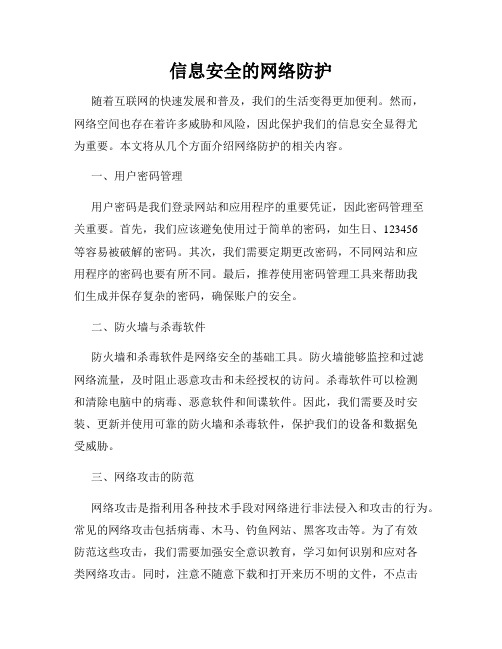 信息安全的网络防护

随着互联网的快速发展和普及，我们的生活变得更加便利。然而，网络空间也存在着许多威胁和风险，因此保护我们的信息安全显得尤为重要。本文将从几个方面介绍网络防护的相关内容。

一、用户密码管理

用户密码是我们登录网站和应用程序的重要凭证，因此密码管理至关重要。首先，我们应该避免使用过于简单的密码，如生日、123456等容易被破解的密码。其次，我们需要定期更改密码，不同网站和应用程序的密码也要有所不同。最后，推荐使用密码管理工具来帮助我们生成并保存复杂的密码，确保账户的安全。

二、防火墙与杀毒软件

防火墙和杀毒软件是网络安全的基础工具。防火墙能够监控和过滤网络流量，及时阻止恶意攻击和未经授权的访问。杀毒软件可以检测和清除电脑中的病毒、恶意软件和间谍软件。因此，我们需要及时安装、更新并使用可靠的防火墙和杀毒软件，保护我们的设备和数据免受威胁。

三、网络攻击的防范

网络攻击是指利用各种技术手段对网络进行非法侵入和攻击的行为。常见的网络攻击包括病毒、木马、钓鱼网站、黑客攻击等。为了有效防范这些攻击，我们需要加强安全意识教育，学习如何识别和应对各类网络攻击。同时，注意不随意下载和打开来历不明的文件，不点击